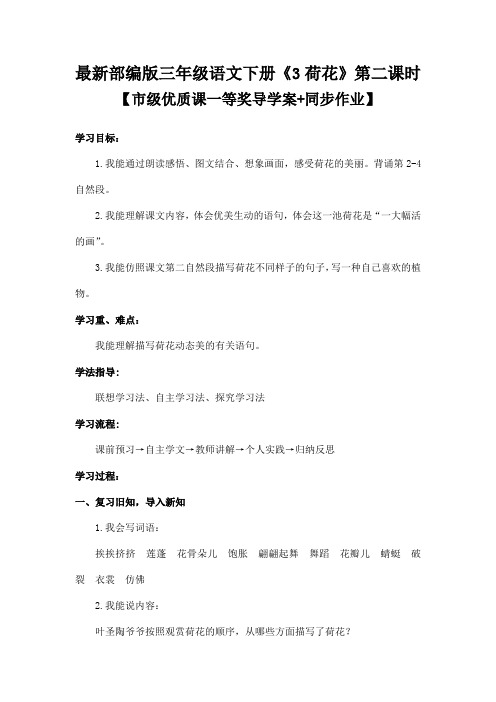 最新部编版三年级语文下册《3 荷花》第二课时
【市级优质课一等奖导学案+同步作业】

学习目标：

1. 我能通过朗读感悟、图文结合、想象画面，感受荷花的美丽。背诵第 2-4 自然段。

2. 我能理解课文内容，体会优美生动的语句，体会这一池荷花是“一大幅活的画”。

3. 我能仿照课文第二自然段描写荷花不同样子的句子，写一种自己喜欢的植物。

学习重、难点：

我能理解描写荷花动态美的有关语句。

学法指导：

联想学习法、自主学习法、探究学习法

学习流程：

课前预习→自主学文→教师讲解→个人实践→归纳反思

学习过程：

一、复习旧知，导入新知

1. 我会写词语：

挨挨挤挤　莲蓬　花骨朵儿　饱胀　翩翩起舞　舞蹈　花瓣儿　蜻蜓　破裂　衣裳　仿佛

2. 我能说内容：

叶圣陶爷爷按照观赏荷花的顺序，从哪些方面描写了荷花？